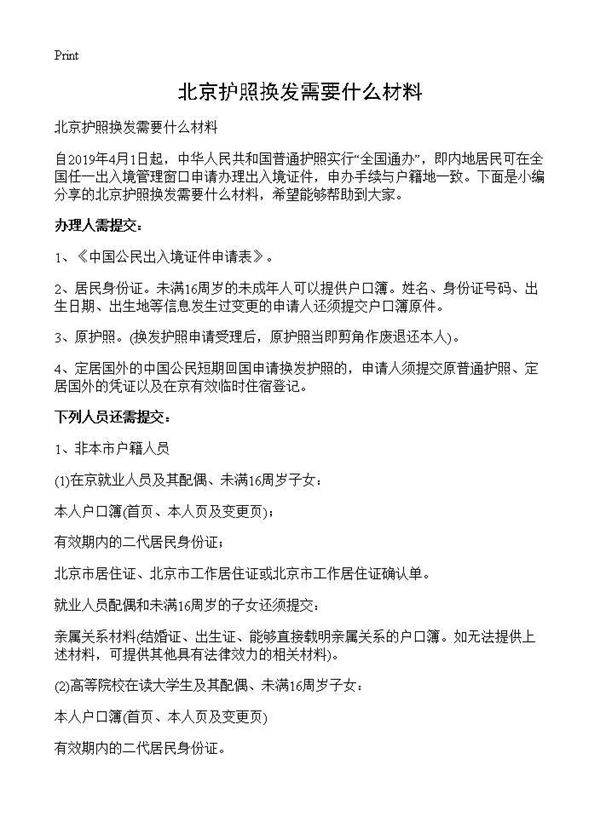 Print

北京护照换发需要什么材料

北京护照换发需要什么材料

自2019年4月1日起，中华人民共和国普通护照实行“全国通办”，即内地居民可在全国任一出入境管理窗口申请办理出入境证件，申办手续与户籍地一致。下面是小编分享的北京护照换发需要什么材料，希望能够帮助到大家。

办理人需提交：

1、《中国公民出入境证件申请表》。

2、居民身份证。未满16周岁的未成年人可以提供户口簿。姓名、身份证号码、出生日期、出生地等信息发生过变更的申请人还须提交户口簿原件。

3、原护照。(换发护照申请受理后，原护照当即剪角作废退还本人)。

4、定居国外的中国公民短期回国申请换发护照的，申请人须提交原普通护照、定居国外的凭证以及在京有效临时住宿登记。

下列人员还需提交：

1、非本市户籍人员

(1)在京就业人员及其配偶、未满16周岁子女：

本人户口簿(首页、本人页及变更页)；

有效期内的二代居民身份证；

北京市居住证、北京市工作居住证或北京市工作居住证确认单。

就业人员配偶和未满16周岁的子女还须提交：

亲属关系材料(结婚证、出生证、能够直接载明亲属关系的户口簿。如无法提供上述材料，可提供其他具有法律效力的相关材料)。

(2)高等院校在读大学生及其配偶、未满16周岁子女：

本人户口簿(首页、本人页及变更页)

有效期内的二代居民身份证。